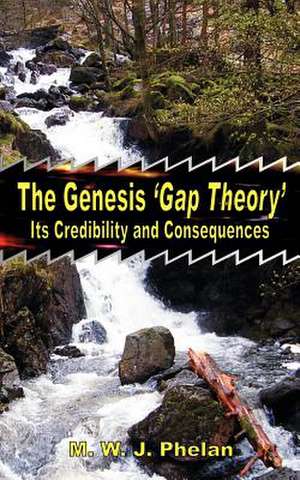 The Genesis 'Gap Theory'
Its Credibility and Consequences

M. W. J. Phelan